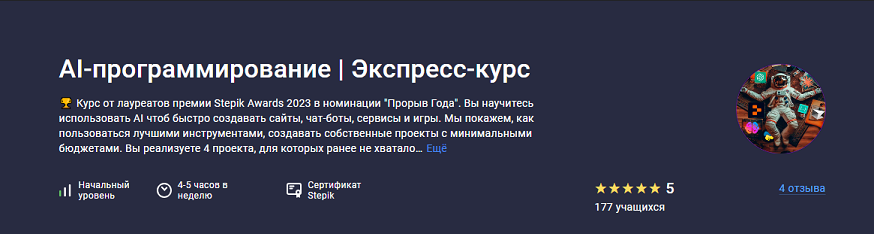 AI-программирование | Экспресс-курс

🏆 Курс от лауреатов премии Stepik Awards 2023 в номинации "Прорыв Года". Вы научитесь использовать AI чтоб быстро создавать сайты, чат-боты, сервисы и игры. Мы покажем, как пользоваться лучшими инструментами, создавать собственные проекты с минимальными бюджетами. Вы реализуете 4 проекта, для которых ранее не хватало… Ещё

Начальный уровень

4-5 часов в неделю

Сертификат Stepik

★★★★★ 5

177 учащихся

4 отзыва